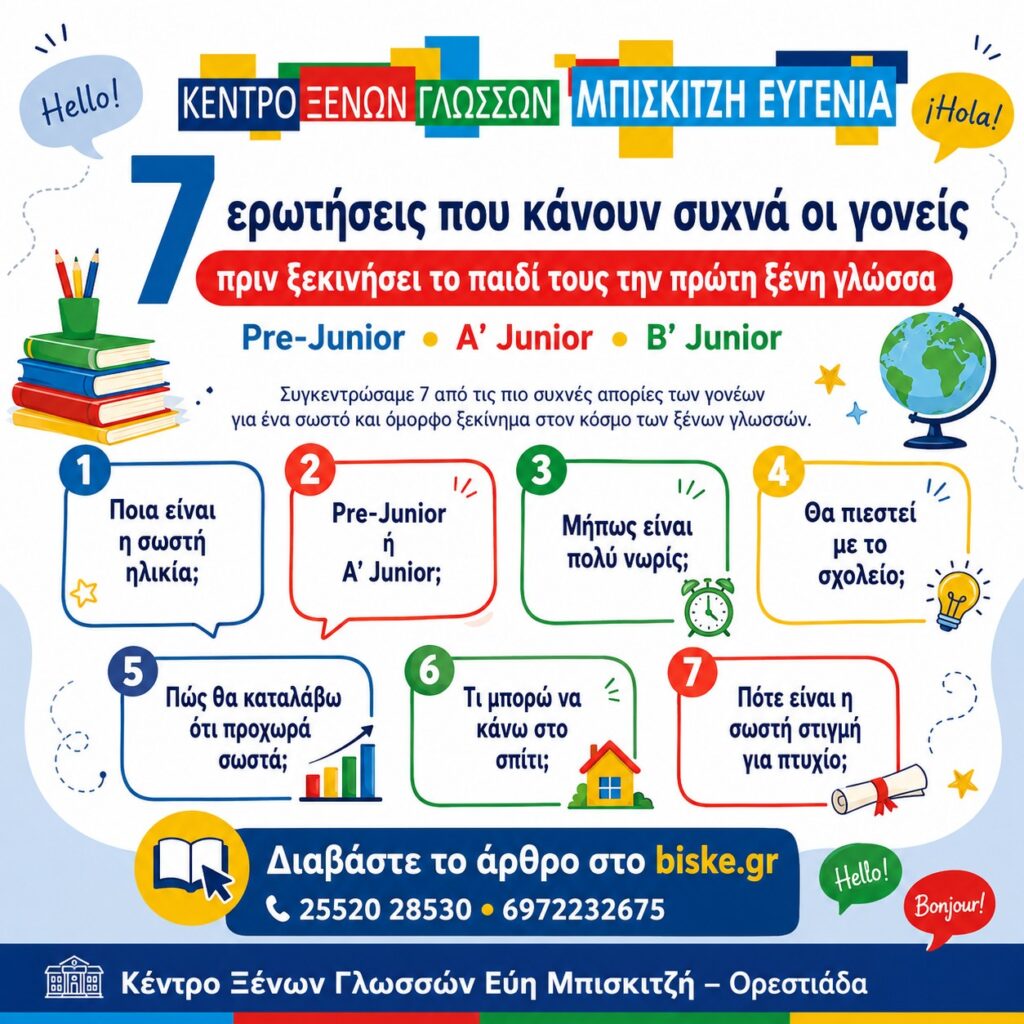 Hello!

ΚΕΝΤΡΟ ΞΕΝΩΝ ΓΛΩΣΣΩΝ ΜΠΙΣΚΙΤΖΗ ΕΥΓΕΝΙΑ

¡Hola!

7 ερωτήσεις που κάνουν συχνά οι γονείς

πριν ξεκινήσει το παιδί τους την πρώτη ξένη γλώσσα

Pre-Junior • A' Junior • B' Junior

Συγκεντρώσαμε 7 από τις πιο συχνές απορίες των γονέων για ένα σωστό και όμορφο ξεκίνημα στον κόσμο των ξένων γλωσσών.

1 Ποια είναι η σωστή ηλικία;

2 Pre-Junior ή A' Junior;

3 Μήπως είναι πολύ νωρίς;

4 Θα πιεστεί με το σχολείο;

5 Πώς θα καταλάβω ότι προχωρά σωστά;

6 Τι μπορώ να κάνω στο σπίτι;

7 Πότε είναι η σωστή στιγμή για πτυχίο;

Διαβάστε το άρθρο στο biske.gr

25520 28530 • 6972232675

Hello!

Bonjour!

Κέντρο Ξένων Γλωσσών Εύη Μπισκιτζή – Ορεστιάδα